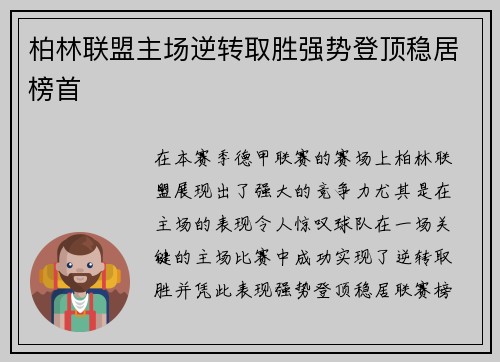 柏林联盟主场逆转取胜强势登顶稳居榜首

在本赛季德甲联赛的赛场上柏林联盟展现出了强大的竞争力尤其是在主场的表现令人惊叹球队在一场关键的主场比赛中成功实现了逆转取胜并凭此表现强势登顶稳居联赛榜